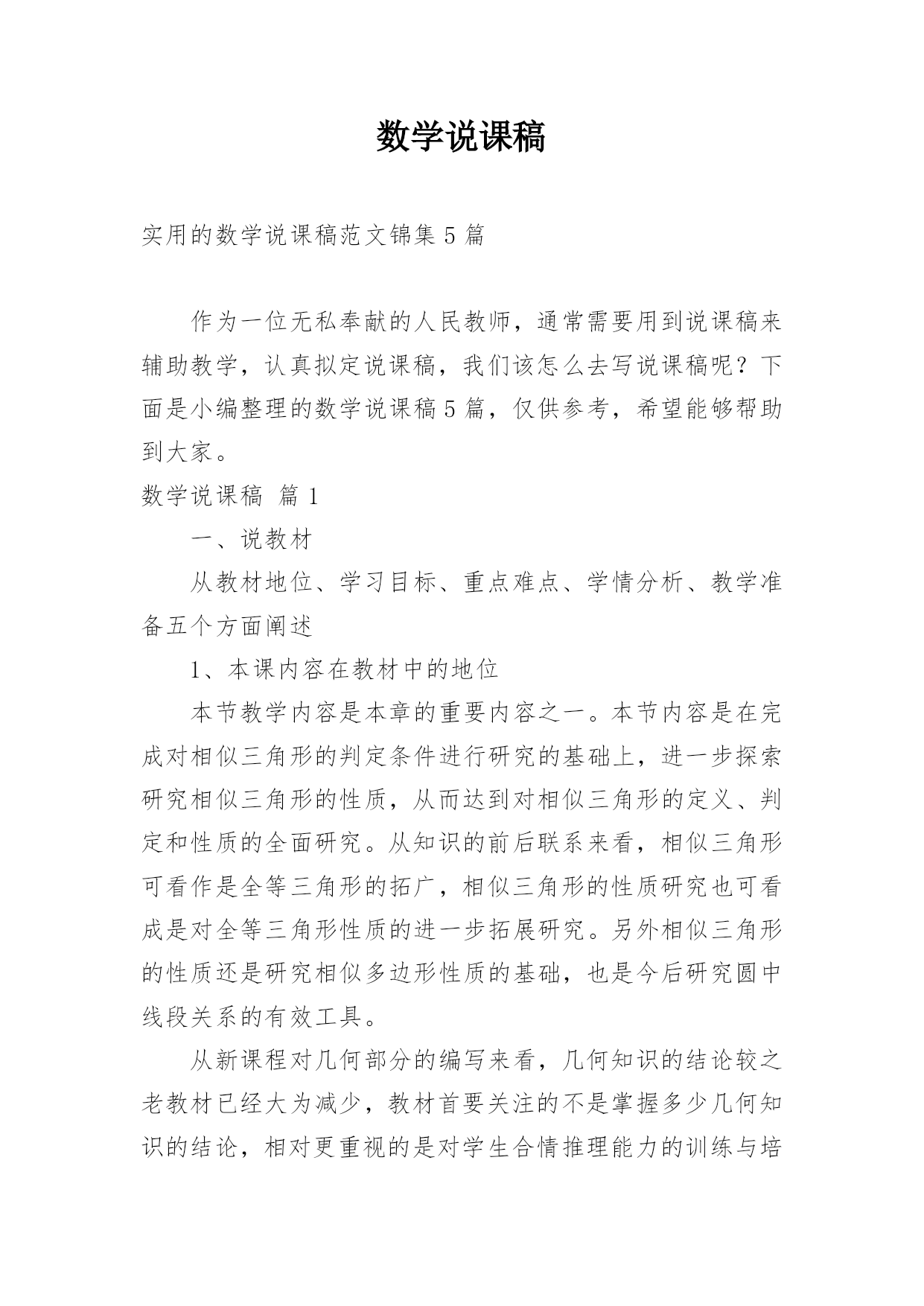 数学说课稿

实用的数学说课稿范文锦集5篇

作为一位无私奉献的人民教师，通常需要用到说课稿来辅助教学，认真拟定说课稿，我们该怎么去写说课稿呢？下面是小编整理的数学说课稿5篇，仅供参考，希望能够帮助到大家。

数学说课稿 篇1

一、说教材

从教材地位、学习目标、重点难点、学情分析、教学准备五个方面阐述

1、本课内容在教材中的地位

本节教学内容是本章的重要内容之一。本节内容是在完成对相似三角形的判定条件进行研究的基础上，进一步探索研究相似三角形的性质，从而达到对相似三角形的定义、判定和性质的全面研究。从知识的前后联系来看，相似三角形可看作是全等三角形的拓广，相似三角形的性质研究也可看成是对全等三角形性质的进一步拓展研究。另外相似三角形的性质还是研究相似多边形性质的基础，也是今后研究圆中线段关系的有效工具。

从新课程对几何部分的编写来看，几何知识的结论较之老教材已经大为减少，教材首要关注的不是掌握多少几何知识的结论，相对更重视的是对学生合情推理能力的训练与培